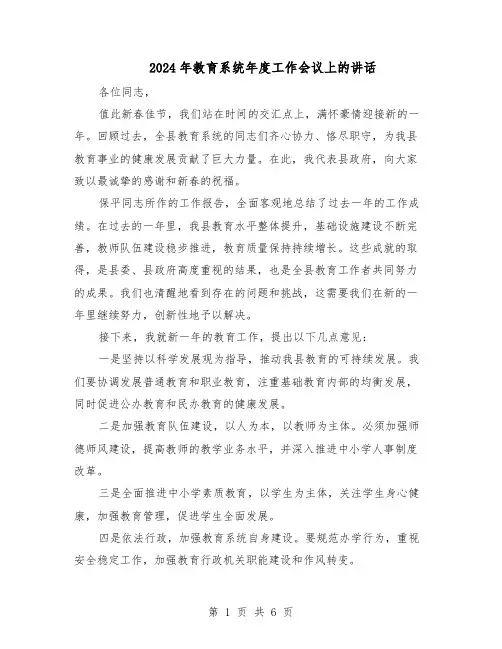 2024年教育系统年度工作会议上的讲话

各位同志，

值此新春佳节，我们站在时间的交汇点上，满怀豪情迎接新的一年。回顾过去，全县教育系统的同志们齐心协力、恪尽职守，为我县教育事业的健康发展贡献了巨大力量。在此，我代表县政府，向大家致以最诚挚的感谢和新春的祝福。

保平同志所作的工作报告，全面客观地总结了过去一年的工作成绩。在过去的一年里，我县教育水平整体提升，基础设施建设不断完善，教师队伍建设稳步推进，教育质量保持持续增长。这些成就的取得，是县委、县政府高度重视的结果，也是全县教育工作者共同努力的成果。我们也清醒地看到存在的问题和挑战，这需要我们在新的一年里继续努力，创新性地予以解决。

接下来，我就新一年的教育工作，提出以下几点意见：

一是坚持以科学发展观为指导，推动我县教育的可持续发展。我们要协调发展普通教育和职业教育，注重基础教育内部的均衡发展，同时促进公办教育和民办教育的健康发展。

二是加强教育队伍建设，以人为本，以教师为主体。必须加强师德师风建设，提高教师的教学业务水平，并深入推进中小学人事制度改革。

三是全面推进中小学素质教育，以学生为主体，关注学生身心健康，加强教育管理，促进学生全面发展。

四是依法行政，加强教育系统自身建设。要规范办学行为，重视安全稳定工作，加强教育行政机关职能建设和作风转变。

第 1 页 共 6 页